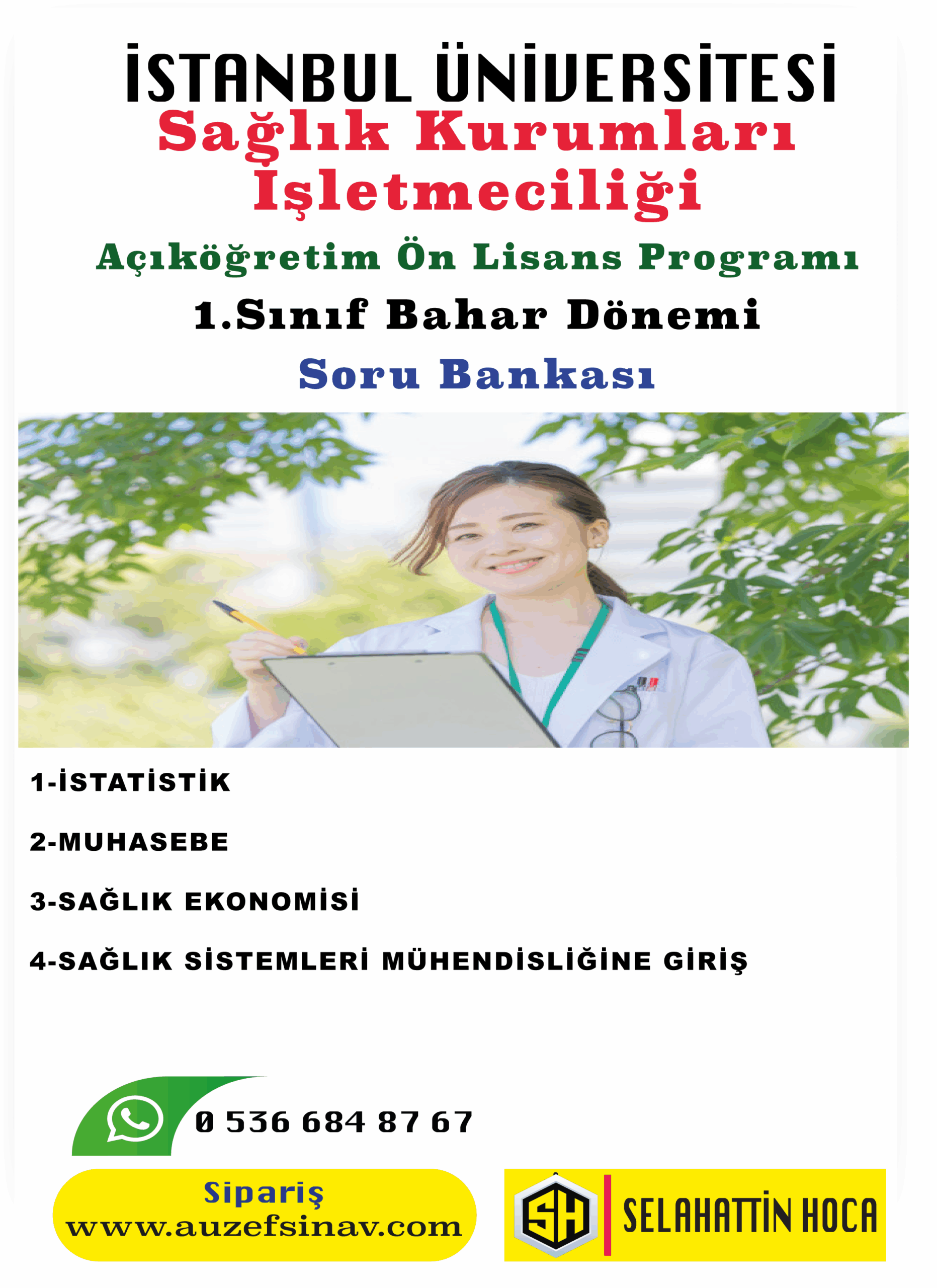 İSTANBUL ÜNİVERSİTESİ
Sağlık Kurumları İşletmeciliği
Açıköğretim Ön Lisans Programı
1.Sınıf Bahar Dönemi
Soru Bankası

1-İSTATİSTİK

2-MUHASEBE

3-SAĞLIK EKONOMİSİ

4-SAĞLIK SİSTEMLERİ MÜHENDİSLİĞİNE GİRİŞ

0 536 684 87 67

Sipariş
www.auzefsinav.com

SH
SELAHATTİN HOCA